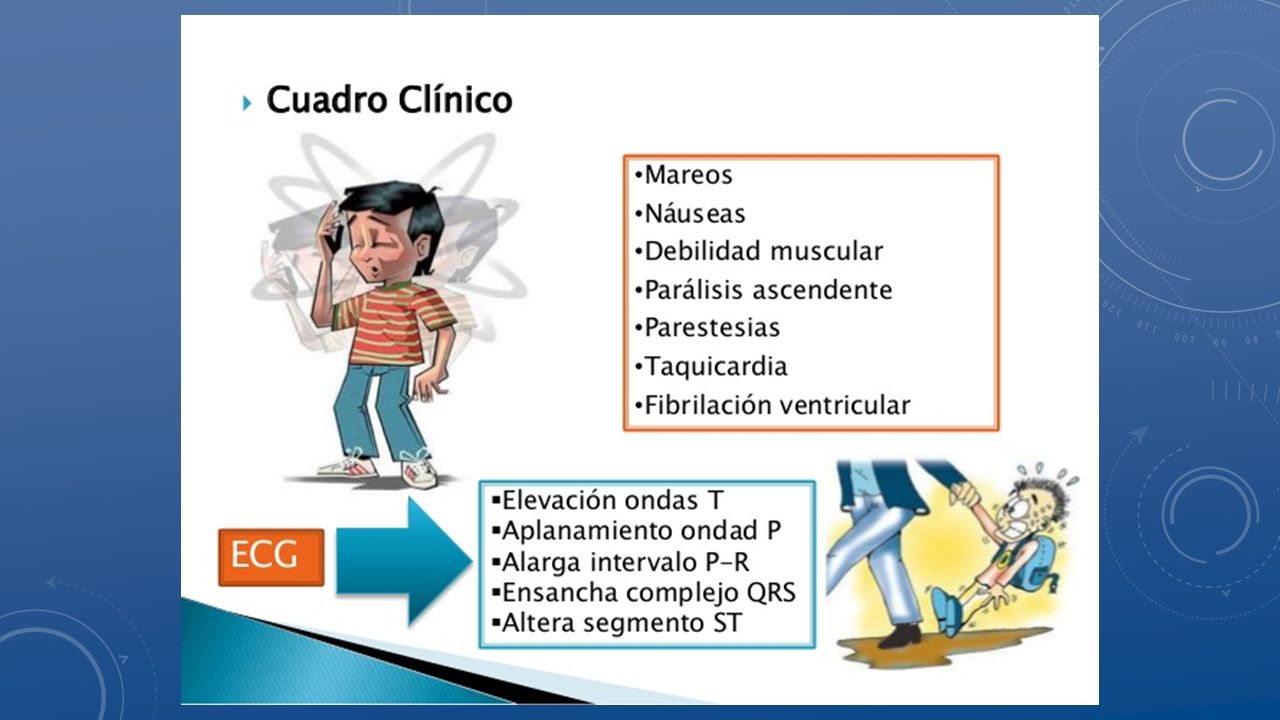 Cuadro Clínico

•Mareos
•Náuseas
•Debilidad muscular
•Parálisis ascendente
•Parestesias
•Taquicardia
•Fibrilación ventricular

ECG

▪Elevación ondas T
▪Aplanamiento ondad P
▪Alarga intervalo P-R
▪Ensancha complejo QRS
▪Altera segmento ST